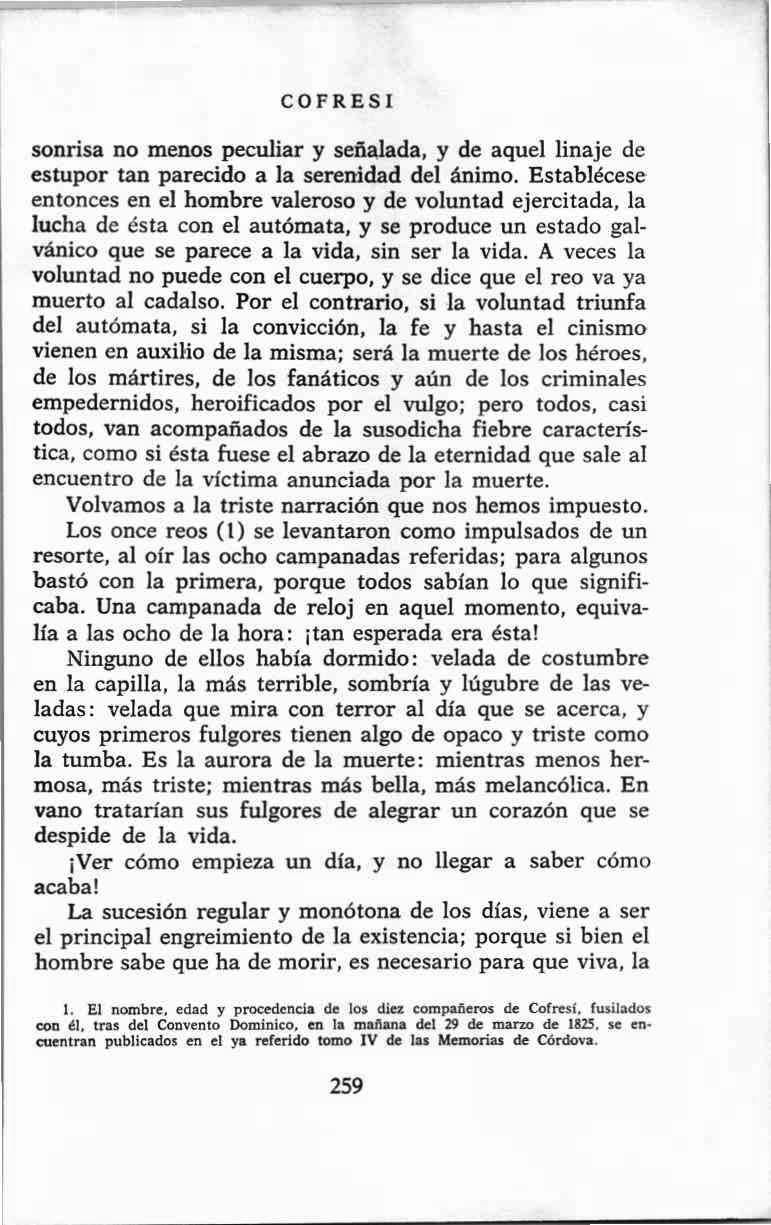 COFRESI

sonrisa no menos peculiar y señalada, y de aquel linaje de estupor tan parecido a la serenidad del ánimo. Establécese entonces en el hombre valeroso y de voluntad ejercitada, la lucha de ésta con el autómata, y se produce un estado galvánico que se parece a la vida, sin ser la vida. A veces la voluntad no puede con el cuerpo, y se dice que el reo va ya muerto al cadalso. Por el contrario, si la voluntad triunfa del autómata, si la convicción, la fe y hasta el cinismo vienen en auxilio de la misma; será la muerte de los héroes, de los mártires, de los fanáticos y aún de los criminales empedernidos, heroificados por el vulgo; pero todos, casi todos, van acompañados de la susodicha fiebre característica, como si ésta fuese el abrazo de la eternidad que sale al encuentro de la víctima anunciada por la muerte.

Volvamos a la triste narración que nos hemos impuesto.

Los once reos (1) se levantaron como impulsados de un resorte, al oír las ocho campanadas referidas; para algunos bastó con la primera, porque todos sabían lo que significaba. Una campanada de reloj en aquel momento, equivalía a las ocho de la hora: ¡tan esperada era ésta!

Ninguno de ellos había dormido: velada de costumbre en la capilla, la más terrible, sombría y lúgubre de las veladas: velada que mira con terror al día que se acerca, y cuyos primeros fulgores tienen algo de opaco y triste como la tumba. Es la aurora de la muerte: mientras menos hermosa, más triste; mientras más bella, más melancólica. En vano tratarían sus fulgores de alegrar un corazón que se despide de la vida.

¡Ver cómo empieza un día, y no llegar a saber cómo acaba!

La sucesión regular y monótona de los días, viene a ser el principal engreimiento de la existencia; porque si bien el hombre sabe que ha de morir, es necesario para que viva, la

1. El nombre, edad y procedencia de los diez compañeros de Cofresí, fusilados con él, tras del Convento Dominico, en la mañana del 29 de marzo de 1825, se encuentran publicados en el ya referido tomo IV de las Memorias de Córdova.

259